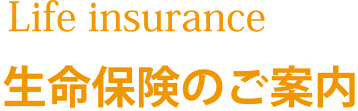 Life insurance

生命保険のご案内